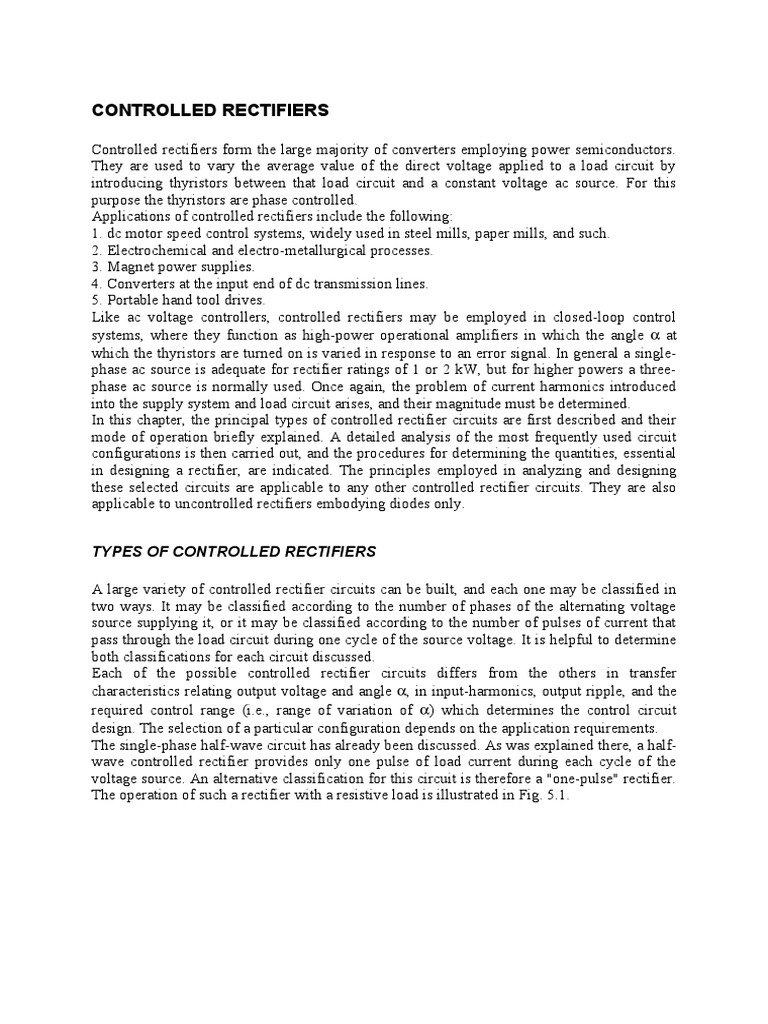 CONTROLLED RECTIFIERS

Controlled rectifiers form the large majority of converters employing power semiconductors. They are used to vary the average value of the direct voltage applied to a load circuit by introducing thyristors between that load circuit and a constant voltage ac source. For this purpose the thyristors are phase controlled.
Applications of controlled rectifiers include the following:
1. dc motor speed control systems, widely used in steel mills, paper mills, and such.
2. Electrochemical and electro-metallurgical processes.
3. Magnet power supplies.
4. Converters at the input end of dc transmission lines.
5. Portable hand tool drives.
Like ac voltage controllers, controlled rectifiers may be employed in closed-loop control systems, where they function as high-power operational amplifiers in which the angle $\alpha$ at which the thyristors are turned on is varied in response to an error signal. In general a single-phase ac source is adequate for rectifier ratings of 1 or 2 kW, but for higher powers a three-phase ac source is normally used. Once again, the problem of current harmonics introduced into the supply system and load circuit arises, and their magnitude must be determined.
In this chapter, the principal types of controlled rectifier circuits are first described and their mode of operation briefly explained. A detailed analysis of the most frequently used circuit configurations is then carried out, and the procedures for determining the quantities, essential in designing a rectifier, are indicated. The principles employed in analyzing and designing these selected circuits are applicable to any other controlled rectifier circuits. They are also applicable to uncontrolled rectifiers embodying diodes only.

TYPES OF CONTROLLED RECTIFIERS

A large variety of controlled rectifier circuits can be built, and each one may be classified in two ways. It may be classified according to the number of phases of the alternating voltage source supplying it, or it may be classified according to the number of pulses of current that pass through the load circuit during one cycle of the source voltage. It is helpful to determine both classifications for each circuit discussed.
Each of the possible controlled rectifier circuits differs from the others in transfer characteristics relating output voltage and angle $\alpha$, in input-harmonics, output ripple, and the required control range (i.e., range of variation of $\alpha$) which determines the control circuit design. The selection of a particular configuration depends on the application requirements.
The single-phase half-wave circuit has already been discussed. As was explained there, a half-wave controlled rectifier provides only one pulse of load current during each cycle of the voltage source. An alternative classification for this circuit is therefore a "one-pulse" rectifier. The operation of such a rectifier with a resistive load is illustrated in Fig. 5.1.